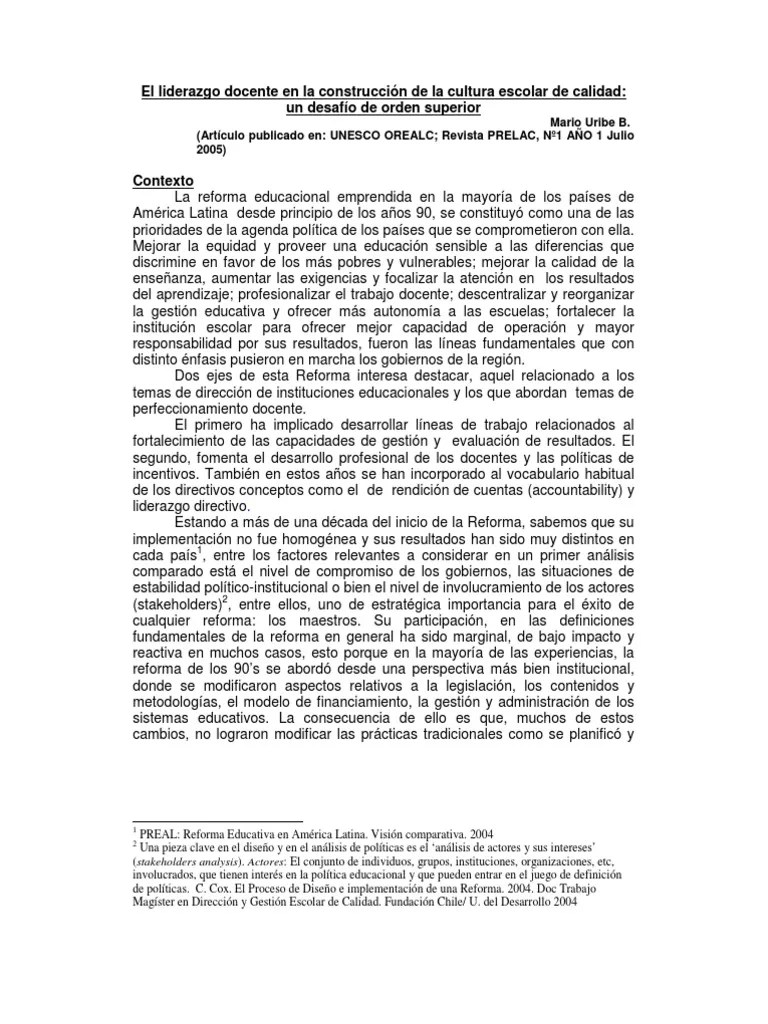 El liderazgo docente en la construcción de la cultura escolar de calidad: un desafío de orden superior

Mario Uribe B.

(Artículo publicado en: UNESCO OREALC; Revista PRELAC, Nº1 AÑO 1 Julio 2005)

Contexto

La reforma educacional emprendida en la mayoría de los países de América Latina desde principio de los años 90, se constituyó como una de las prioridades de la agenda política de los países que se comprometieron con ella. Mejorar la equidad y proveer una educación sensible a las diferencias que discrimine en favor de los más pobres y vulnerables; mejorar la calidad de la enseñanza, aumentar las exigencias y focalizar la atención en los resultados del aprendizaje; profesionalizar el trabajo docente; descentralizar y reorganizar la gestión educativa y ofrecer más autonomía a las escuelas; fortalecer la institución escolar para ofrecer mejor capacidad de operación y mayor responsabilidad por sus resultados, fueron las líneas fundamentales que con distinto énfasis pusieron en marcha los gobiernos de la región.

Dos ejes de esta Reforma interesa destacar, aquel relacionado a los temas de dirección de instituciones educacionales y los que abordan temas de perfeccionamiento docente.

El primero ha implicado desarrollar líneas de trabajo relacionados al fortalecimiento de las capacidades de gestión y evaluación de resultados. El segundo, fomenta el desarrollo profesional de los docentes y las políticas de incentivos. También en estos años se han incorporado al vocabulario habitual de los directivos conceptos como el de rendición de cuentas (accountability) y liderazgo directivo.

Estando a más de una década del inicio de la Reforma, sabemos que su implementación no fue homogénea y sus resultados han sido muy distintos en cada país$^1$, entre los factores relevantes a considerar en un primer análisis comparado está el nivel de compromiso de los gobiernos, las situaciones de estabilidad político-institucional o bien el nivel de involucramiento de los actores (stakeholders)$^2$, entre ellos, uno de estratégica importancia para el éxito de cualquier reforma: los maestros. Su participación, en las definiciones fundamentales de la reforma en general ha sido marginal, de bajo impacto y reactiva en muchos casos, esto porque en la mayoría de las experiencias, la reforma de los 90's se abordó desde una perspectiva más bien institucional, donde se modificaron aspectos relativos a la legislación, los contenidos y metodologías, el modelo de financiamiento, la gestión y administración de los sistemas educativos. La consecuencia de ello es que, muchos de estos cambios, no lograron modificar las prácticas tradicionales como se planificó y

$^1$ PREAL: Reforma Educativa en América Latina. Visión comparativa. 2004
$^2$ Una pieza clave en el diseño y en el análisis de políticas es el 'análisis de actores y sus intereses' (stakeholders analysis). Actores: El conjunto de individuos, grupos, instituciones, organizaciones, etc, involucrados, que tienen interés en la política educacional y que pueden entrar en el juego de definición de políticas. C. Cox. El Proceso de Diseño e implementación de una Reforma. 2004. Doc Trabajo Magíster en Dirección y Gestión Escolar de Calidad. Fundación Chile/ U. del Desarrollo 2004